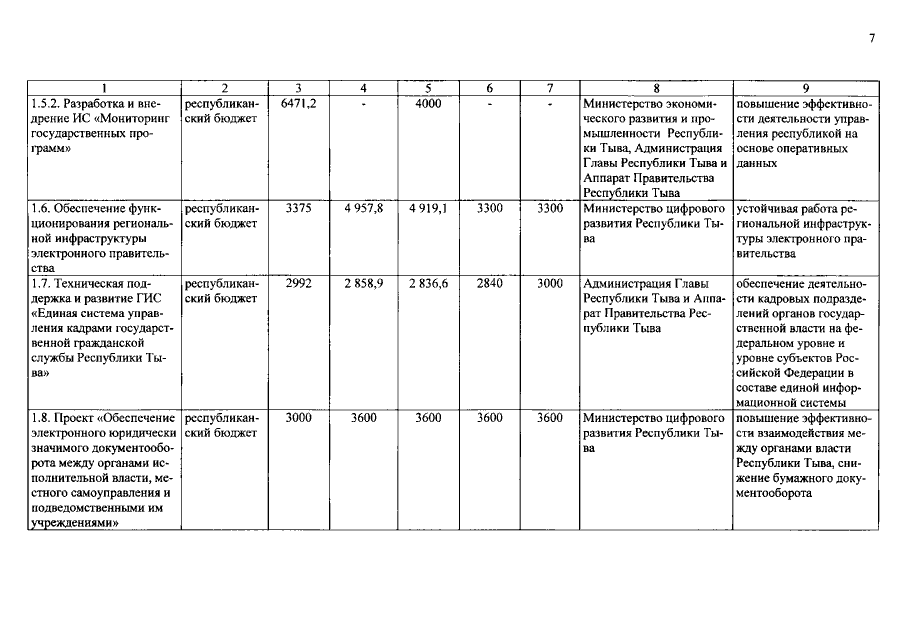 7

| 1 | 2 | 3 | 4 | 5 | 6 | 7 | 8 | 9 |
|---|---|---|---|---|---|---|---|---|
| 1.5.2. Разработка и внедрение ИС «Мониторинг государственных программ» | республиканский бюджет | 6471,2 | - | 4000 | - | - | Министерство экономического развития и промышленности Республики Тыва, Администрация Главы Республики Тыва и Аппарат Правительства Республики Тыва | повышение эффективности деятельности управления республикой на основе оперативных данных |
| 1.6. Обеспечение функционирования региональной инфраструктуры электронного правительства | республиканский бюджет | 3375 | 4 957,8 | 4 919,1 | 3300 | 3300 | Министерство цифрового развития Республики Тыва | устойчивая работа региональной инфраструктуры электронного правительства |
| 1.7. Техническая поддержка и развитие ГИС «Единая система управления кадрами государственной гражданской службы Республики Тыва» | республиканский бюджет | 2992 | 2 858,9 | 2 836,6 | 2840 | 3000 | Администрация Главы Республики Тыва и Аппарат Правительства Республики Тыва | обеспечение деятельности кадровых подразделений органов государственной власти на федеральном уровне и уровне субъектов Российской Федерации в составе единой информационной системы |
| 1.8. Проект «Обеспечение электронного юридически значимого документооборота между органами исполнительной власти, местного самоуправления и подведомственными им учреждениями» | республиканский бюджет | 3000 | 3600 | 3600 | 3600 | 3600 | Министерство цифрового развития Республики Тыва | повышение эффективности взаимодействия между органами власти Республики Тыва, снижение бумажного документооборота |